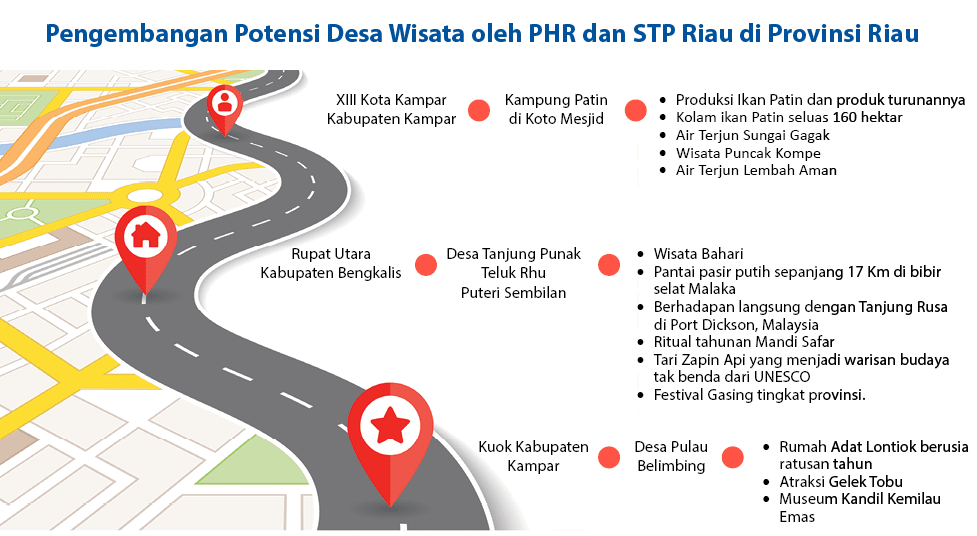 Pengembangan Potensi Desa Wisata oleh PHR dan STP Riau di Provinsi Riau

XIII Kota Kampar
Kabupaten Kampar

Kampung Patin
di Koto Mesjid

- Produksi Ikan Patin dan produk turunannya
- Kolam ikan Patin seluas 160 hektar
- Air Terjun Sungai Gagak
- Wisata Puncak Kompe
- Air Terjun Lembah Aman

Rupat Utara
Kabupaten Bengkalis

Desa Tanjung Punak
Teluk Rhu
Puteri Sembilan

- Wisata Bahari
- Pantai pasir putih sepanjang 17 Km di bibir selat Malaka
- Berhadapan langsung dengan Tanjung Rusa di Port Dickson, Malaysia
- Ritual tahunan Mandi Safar
- Tari Zapin Api yang menjadi warisan budaya tak benda dari UNESCO
- Festival Gasing tingkat provinsi.

Kuok Kabupaten
Kampar

Desa Pulau
Belimbing

- Rumah Adat Lontiok berusia ratusan tahun
- Atraksi Gelek Tobu
- Museum Kandil Kemilau Emas